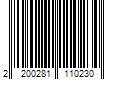 2 200281 110230